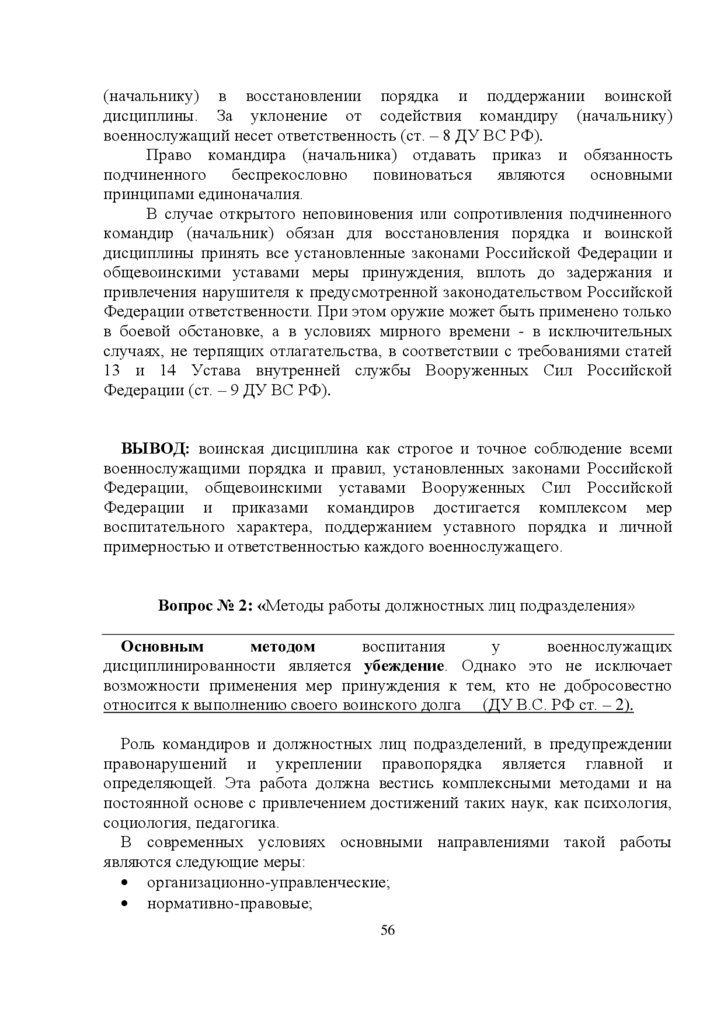 (начальнику) в восстановлении порядка и поддержании воинской дисциплины. За уклонение от содействия командиру (начальнику) военнослужащий несет ответственность (ст. – 8 ДУ ВС РФ).

Право командира (начальника) отдавать приказ и обязанность подчиненного беспрекословно повиноваться являются основными принципами единоначалия.

В случае открытого неповиновения или сопротивления подчиненного командир (начальник) обязан для восстановления порядка и воинской дисциплины принять все установленные законами Российской Федерации и общевоинскими уставами меры принуждения, вплоть до задержания и привлечения нарушителя к предусмотренной законодательством Российской Федерации ответственности. При этом оружие может быть применено только в боевой обстановке, а в условиях мирного времени - в исключительных случаях, не терпящих отлагательства, в соответствии с требованиями статей 13 и 14 Устава внутренней службы Вооруженных Сил Российской Федерации (ст. – 9 ДУ ВС РФ).

ВЫВОД: воинская дисциплина как строгое и точное соблюдение всеми военнослужащими порядка и правил, установленных законами Российской Федерации, общевоинскими уставами Вооруженных Сил Российской Федерации и приказами командиров достигается комплексом мер воспитательного характера, поддержанием уставного порядка и личной примерностью и ответственностью каждого военнослужащего.

Вопрос № 2: «Методы работы должностных лиц подразделения»

Основным методом воспитания у военнослужащих дисциплинированности является убеждение. Однако это не исключает возможности применения мер принуждения к тем, кто не добросовестно относится к выполнению своего воинского долга (ДУ В.С. РФ ст. – 2).

Роль командиров и должностных лиц подразделений, в предупреждении правонарушений и укреплении правопорядка является главной и определяющей. Эта работа должна вестись комплексными методами и на постоянной основе с привлечением достижений таких наук, как психология, социология, педагогика.

В современных условиях основными направлениями такой работы являются следующие меры:
• организационно-управленческие;
• нормативно-правовые;

56